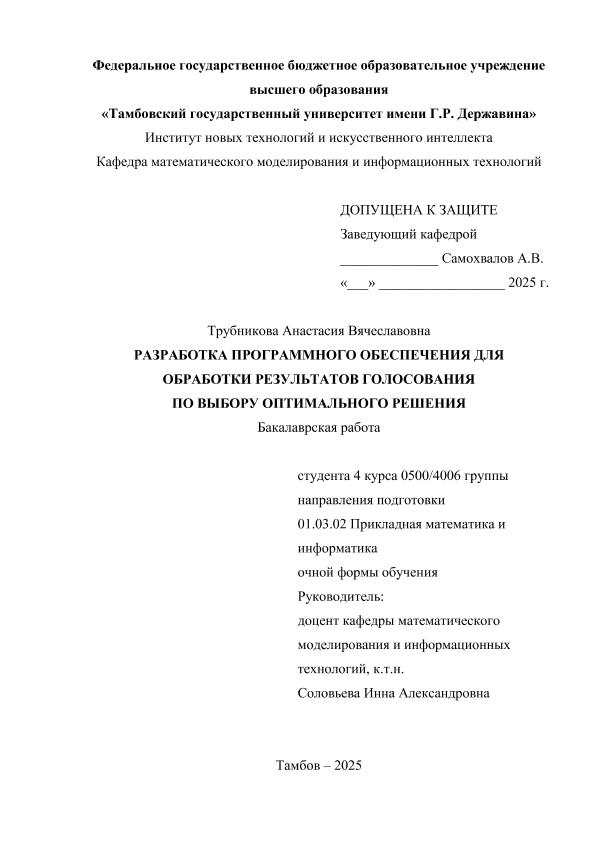 Федеральное государственное бюджетное образовательное учреждение высшего образования
«Тамбовский государственный университет имени Г.Р. Державина»
Институт новых технологий и искусственного интеллекта
Кафедра математического моделирования и информационных технологий

ДОПУЩЕНА К ЗАЩИТЕ
Заведующий кафедрой
______________ Самохвалов А.В.
«___» __________________ 2025 г.

Трубникова Анастасия Вячеславовна
РАЗРАБОТКА ПРОГРАММНОГО ОБЕСПЕЧЕНИЯ ДЛЯ ОБРАБОТКИ РЕЗУЛЬТАТОВ ГОЛОСОВАНИЯ ПО ВЫБОРУ ОПТИМАЛЬНОГО РЕШЕНИЯ
Бакалаврская работа

студента 4 курса 0500/4006 группы
направления подготовки
01.03.02 Прикладная математика и информатика
очной формы обучения
Руководитель:
доцент кафедры математического моделирования и информационных технологий, к.т.н.
Соловьева Инна Александровна

Тамбов – 2025